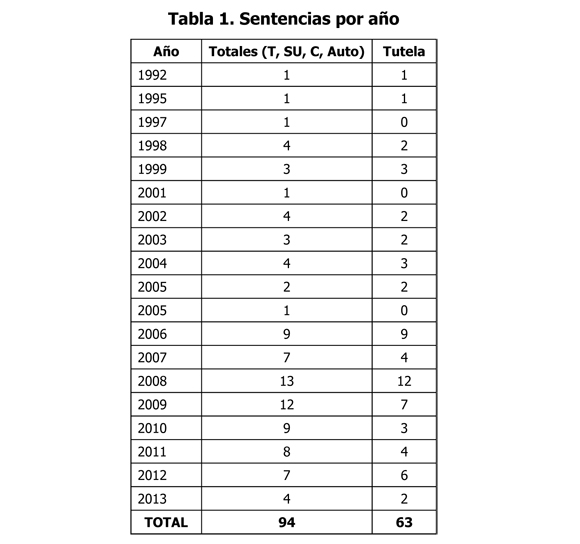 **Tabla 1. Sentencias por año**

| Año | Totales (T, SU, C, Auto) | Tutela |
|---|---|---|
| 1992 | 1 | 1 |
| 1995 | 1 | 1 |
| 1997 | 1 | 0 |
| 1998 | 4 | 2 |
| 1999 | 3 | 3 |
| 2001 | 1 | 0 |
| 2002 | 4 | 2 |
| 2003 | 3 | 2 |
| 2004 | 4 | 3 |
| 2005 | 2 | 2 |
| 2005 | 1 | 0 |
| 2006 | 9 | 9 |
| 2007 | 7 | 4 |
| 2008 | 13 | 12 |
| 2009 | 12 | 7 |
| 2010 | 9 | 3 |
| 2011 | 8 | 4 |
| 2012 | 7 | 6 |
| 2013 | 4 | 2 |
| **TOTAL** | **94** | **63** |